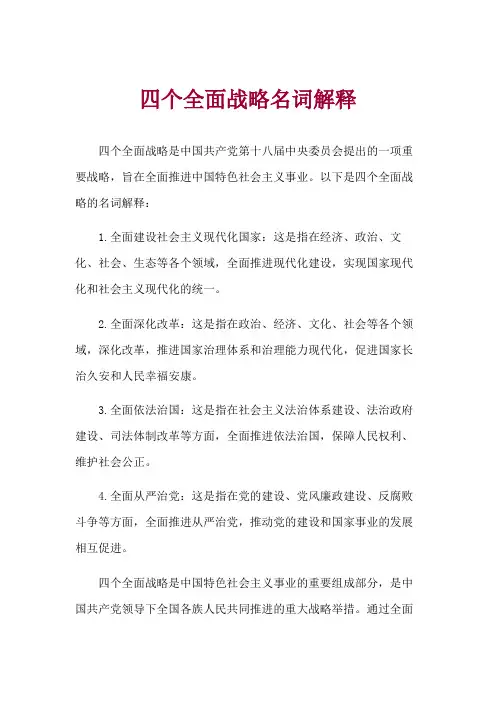 四个全面战略名词解释

四个全面战略是中国共产党第十八届中央委员会提出的一项重要战略，旨在全面推进中国特色社会主义事业。以下是四个全面战略的名词解释：

1.全面建设社会主义现代化国家：这是指在经济、政治、文化、社会、生态等各个领域，全面推进现代化建设，实现国家现代化和社会主义现代化的统一。

2.全面深化改革：这是指在政治、经济、文化、社会等各个领域，深化改革，推进国家治理体系和治理能力现代化，促进国家长治久安和人民幸福安康。

3.全面依法治国：这是指在社会主义法治体系建设、法治政府建设、司法体制改革等方面，全面推进依法治国，保障人民权利、维护社会公正。

4.全面从严治党：这是指在党的建设、党风廉政建设、反腐败斗争等方面，全面推进从严治党，推动党的建设和国家事业的发展相互促进。

四个全面战略是中国特色社会主义事业的重要组成部分，是中国共产党领导下全国各族人民共同推进的重大战略举措。通过全面